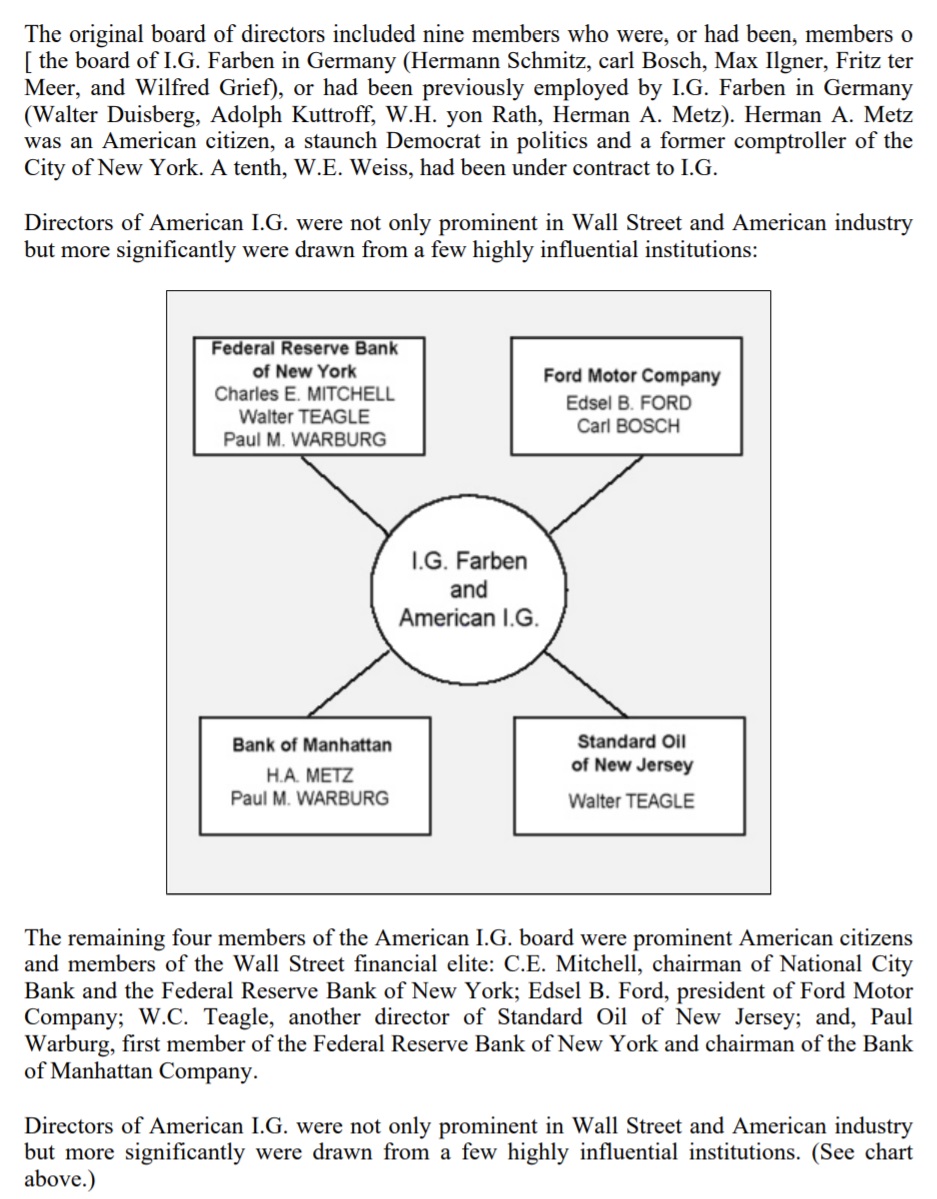 The original board of directors included nine members who were, or had been, members o [ the board of I.G. Farben in Germany (Hermann Schmitz, carl Bosch, Max Ilgner, Fritz ter Meer, and Wilfred Grief), or had been previously employed by I.G. Farben in Germany (Walter Duisberg, Adolph Kuttroff, W.H. yon Rath, Herman A. Metz). Herman A. Metz was an American citizen, a staunch Democrat in politics and a former comptroller of the City of New York. A tenth, W.E. Weiss, had been under contract to I.G.

Directors of American I.G. were not only prominent in Wall Street and American industry but more significantly were drawn from a few highly influential institutions:

Federal Reserve Bank of New York
Charles E. MITCHELL
Walter TEAGLE
Paul M. WARBURG

Ford Motor Company
Edsel B. FORD
Carl BOSCH

I.G. Farben and American I.G.

Bank of Manhattan
H.A. METZ
Paul M. WARBURG

Standard Oil of New Jersey
Walter TEAGLE

The remaining four members of the American I.G. board were prominent American citizens and members of the Wall Street financial elite: C.E. Mitchell, chairman of National City Bank and the Federal Reserve Bank of New York; Edsel B. Ford, president of Ford Motor Company; W.C. Teagle, another director of Standard Oil of New Jersey; and, Paul Warburg, first member of the Federal Reserve Bank of New York and chairman of the Bank of Manhattan Company.

Directors of American I.G. were not only prominent in Wall Street and American industry but more significantly were drawn from a few highly influential institutions. (See chart above.)